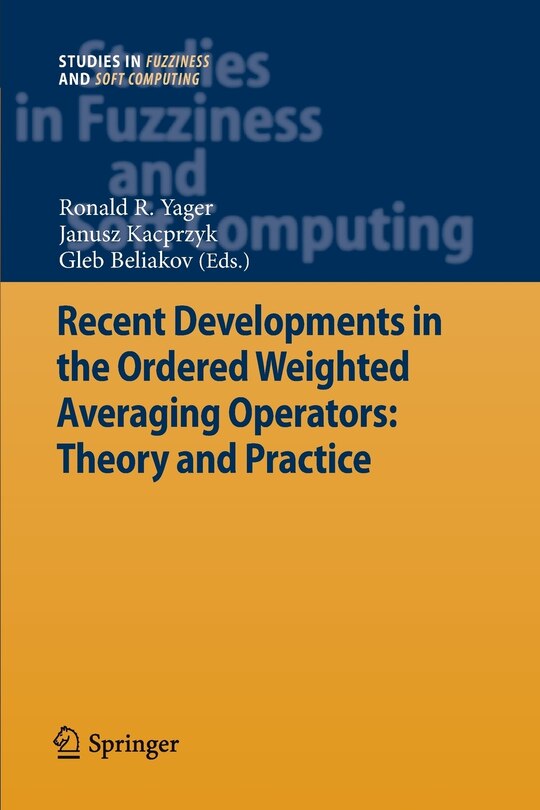 STUDIES IN FUZZINESS
AND SOFT COMPUTING

Studies in Fuzziness and Soft Computing

Ronald R. Yager
Janusz Kacprzyk
Gleb Beliakov (Eds.)

Recent Developments in the Ordered Weighted Averaging Operators: Theory and Practice

Springer